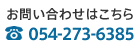 お問い合わせはこちら
☎ 054-273-6385